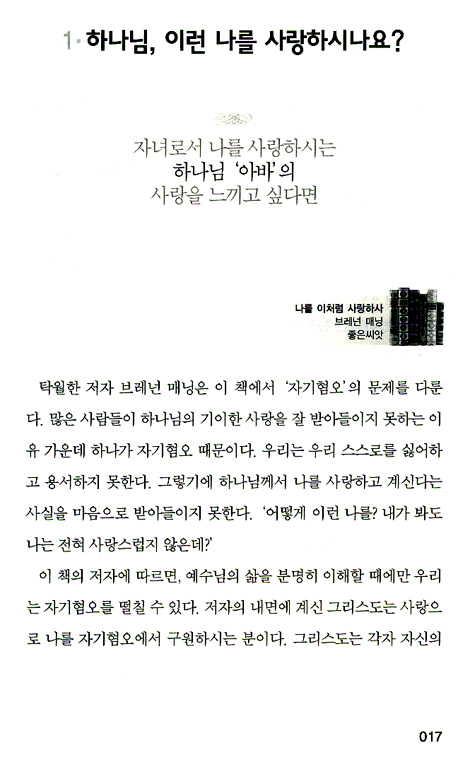 1· 하나님, 이런 나를 사랑하시나요?

자녀로서 나를 사랑하시는
하나님 '아바'의
사랑을 느끼고 싶다면

나를 이처럼 사랑하사
브레넌 매닝
좋은씨앗

탁월한 저자 브레넌 매닝은 이 책에서 '자기혐오'의 문제를 다룬다. 많은 사람들이 하나님의 기이한 사랑을 잘 받아들이지 못하는 이유 가운데 하나가 자기혐오 때문이다. 우리는 우리 스스로를 싫어하고 용서하지 못한다. 그렇기에 하나님께서 나를 사랑하고 계신다는 사실을 마음으로 받아들이지 못한다. '어떻게 이런 나를? 내가 봐도 나는 전혀 사랑스럽지 않은데?'

이 책의 저자에 따르면, 예수님의 삶을 분명히 이해할 때에만 우리는 자기혐오를 떨칠 수 있다. 저자의 내면에 계신 그리스도는 사랑으로 나를 자기혐오에서 구원하시는 분이다. 그리스도는 각자 자신의

017